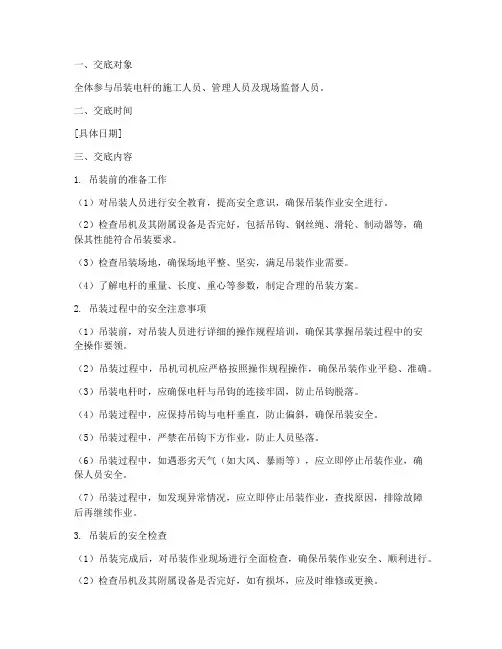 一、交底对象

全体参与吊装电杆的施工人员、管理人员及现场监督人员。

二、交底时间

[具体日期]

三、交底内容

1. 吊装前的准备工作

（1）对吊装人员进行安全教育，提高安全意识，确保吊装作业安全进行。

（2）检查吊机及其附属设备是否完好，包括吊钩、钢丝绳、滑轮、制动器等，确保其性能符合吊装要求。

（3）检查吊装场地，确保场地平整、坚实，满足吊装作业需要。

（4）了解电杆的重量、长度、重心等参数，制定合理的吊装方案。

2. 吊装过程中的安全注意事项

（1）吊装前，对吊装人员进行详细的操作规程培训，确保其掌握吊装过程中的安全操作要领。

（2）吊装过程中，吊机司机应严格按照操作规程操作，确保吊装作业平稳、准确。

（3）吊装电杆时，应确保电杆与吊钩的连接牢固，防止吊钩脱落。

（4）吊装过程中，应保持吊钩与电杆垂直，防止偏斜，确保吊装安全。

（5）吊装过程中，严禁在吊钩下方作业，防止人员坠落。

（6）吊装过程中，如遇恶劣天气（如大风、暴雨等），应立即停止吊装作业，确保人员安全。

（7）吊装过程中，如发现异常情况，应立即停止吊装作业，查找原因，排除故障后再继续作业。

3. 吊装后的安全检查

（1）吊装完成后，对吊装作业现场进行全面检查，确保吊装作业安全、顺利进行。

（2）检查吊机及其附属设备是否完好，如有损坏，应及时维修或更换。